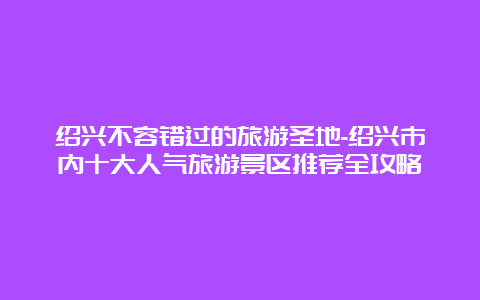 绍兴不容错过的旅游圣地-绍兴市内十大人气旅游景区推荐全攻略